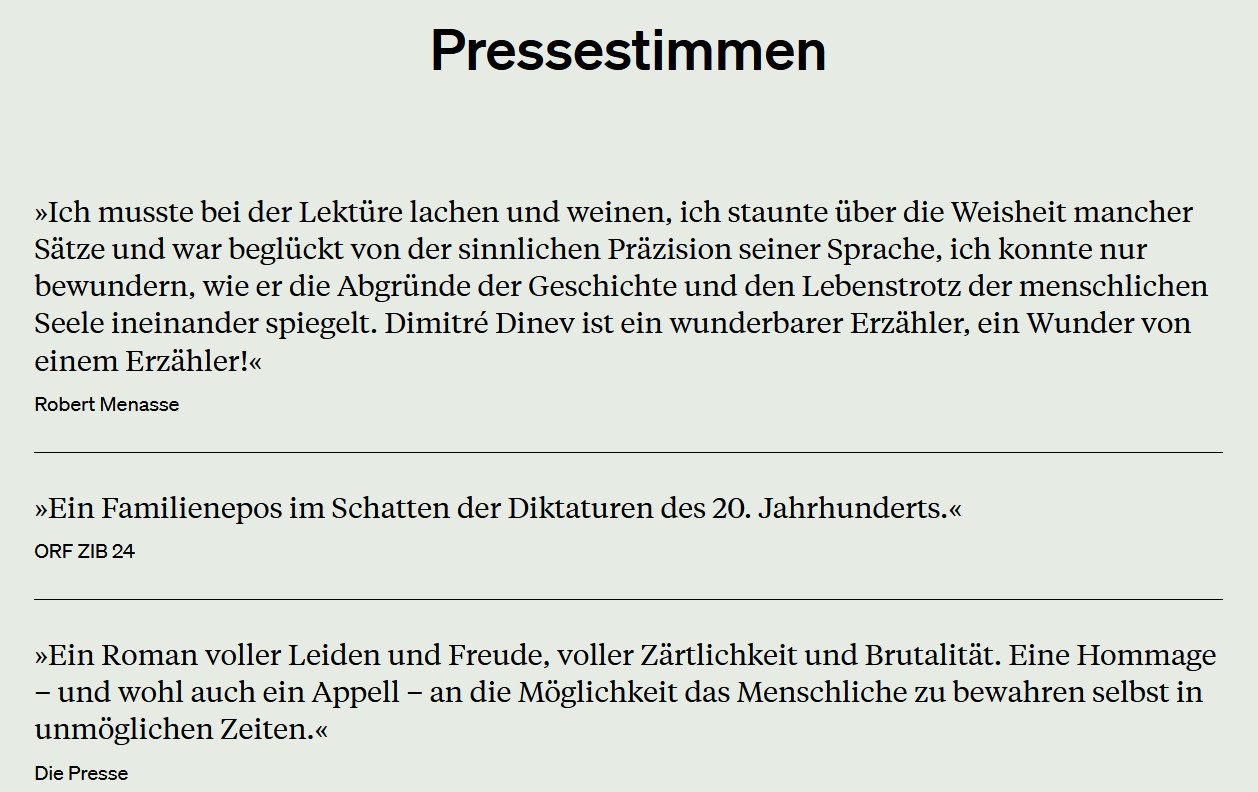 Pressestimmen

»Ich musste bei der Lektüre lachen und weinen, ich staunte über die Weisheit mancher Sätze und war beglückt von der sinnlichen Präzision seiner Sprache, ich konnte nur bewundern, wie er die Abgründe der Geschichte und den Lebenstrotz der menschlichen Seele ineinander spiegelt. Dimitré Dinev ist ein wunderbarer Erzähler, ein Wunder von einem Erzähler!«

Robert Menasse

»Ein Familienepos im Schatten der Diktaturen des 20. Jahrhunderts.«

ORF ZIB 24

»Ein Roman voller Leiden und Freude, voller Zärtlichkeit und Brutalität. Eine Hommage – und wohl auch ein Appell – an die Möglichkeit das Menschliche zu bewahren selbst in unmöglichen Zeiten.«

Die Presse